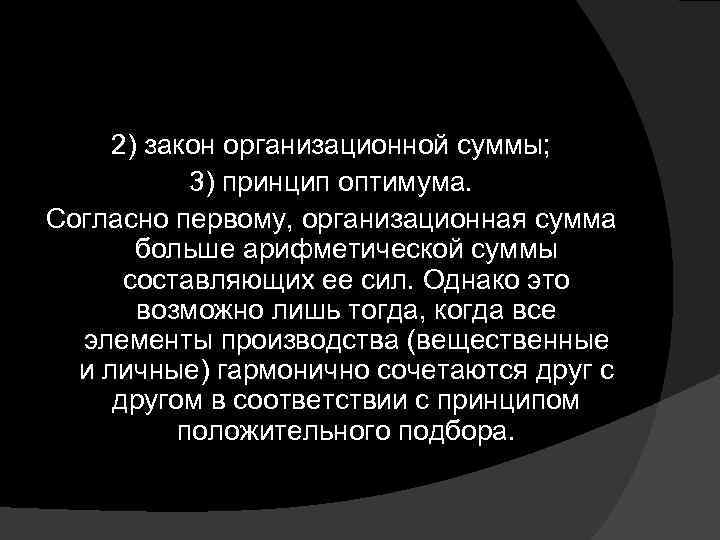 2) закон организационной суммы;
3) принцип оптимума.
Согласно первому, организационная сумма больше арифметической суммы составляющих ее сил. Однако это возможно лишь тогда, когда все элементы производства (вещественные и личные) гармонично сочетаются друг с другом в соответствии с принципом положительного подбора.